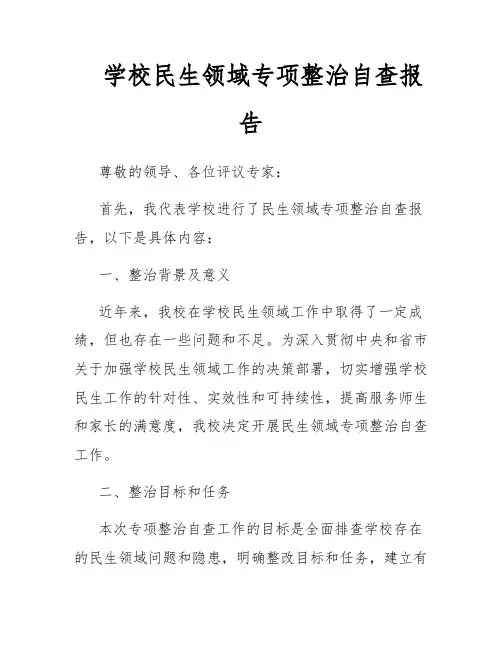 学校民生领域专项整治自查报告

尊敬的领导、各位评议专家：

首先，我代表学校进行了民生领域专项整治自查报告，以下是具体内容：

一、整治背景及意义

近年来，我校在学校民生领域工作中取得了一定成绩，但也存在一些问题和不足。为深入贯彻中央和省市关于加强学校民生领域工作的决策部署，切实增强学校民生工作的针对性、实效性和可持续性，提高服务师生和家长的满意度，我校决定开展民生领域专项整治自查工作。

二、整治目标和任务

本次专项整治自查工作的目标是全面排查学校存在的民生领域问题和隐患，明确整改目标和任务，建立有